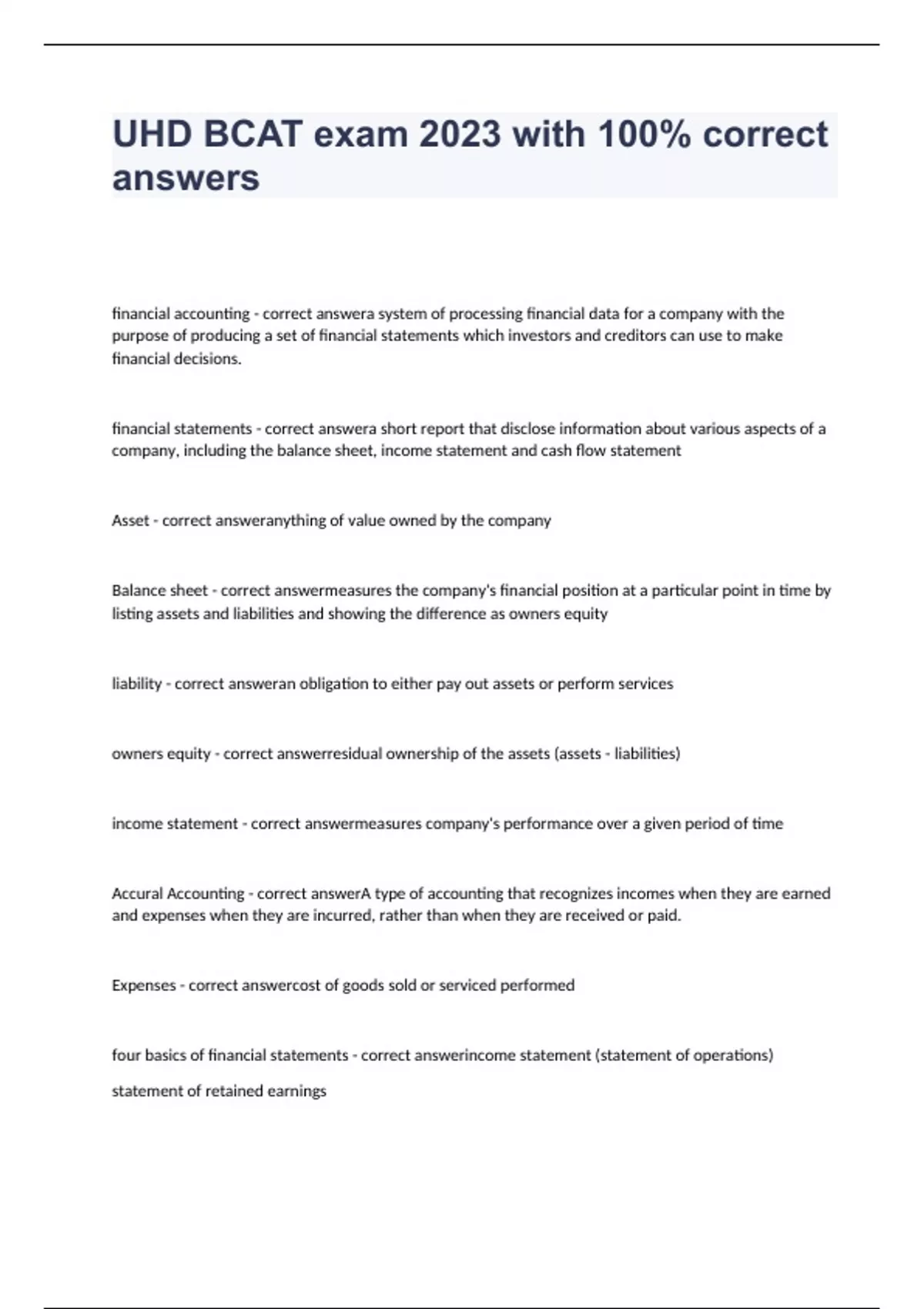 UHD BCAT exam 2023 with 100% correct answers

financial accounting - correct answera system of processing financial data for a company with the purpose of producing a set of financial statements which investors and creditors can use to make financial decisions.

financial statements - correct answera short report that disclose information about various aspects of a company, including the balance sheet, income statement and cash flow statement

Asset - correct answeranything of value owned by the company

Balance sheet - correct answermeasures the company's financial position at a particular point in time by listing assets and liabilities and showing the difference as owners equity

liability - correct answeran obligation to either pay out assets or perform services

owners equity - correct answerresidual ownership of the assets (assets - liabilities)

income statement - correct answermeasures company's performance over a given period of time

Accural Accounting - correct answerA type of accounting that recognizes incomes when they are earned and expenses when they are incurred, rather than when they are received or paid.

Expenses - correct answercost of goods sold or serviced performed

four basics of financial statements - correct answerincome statement (statement of operations)

statement of retained earnings